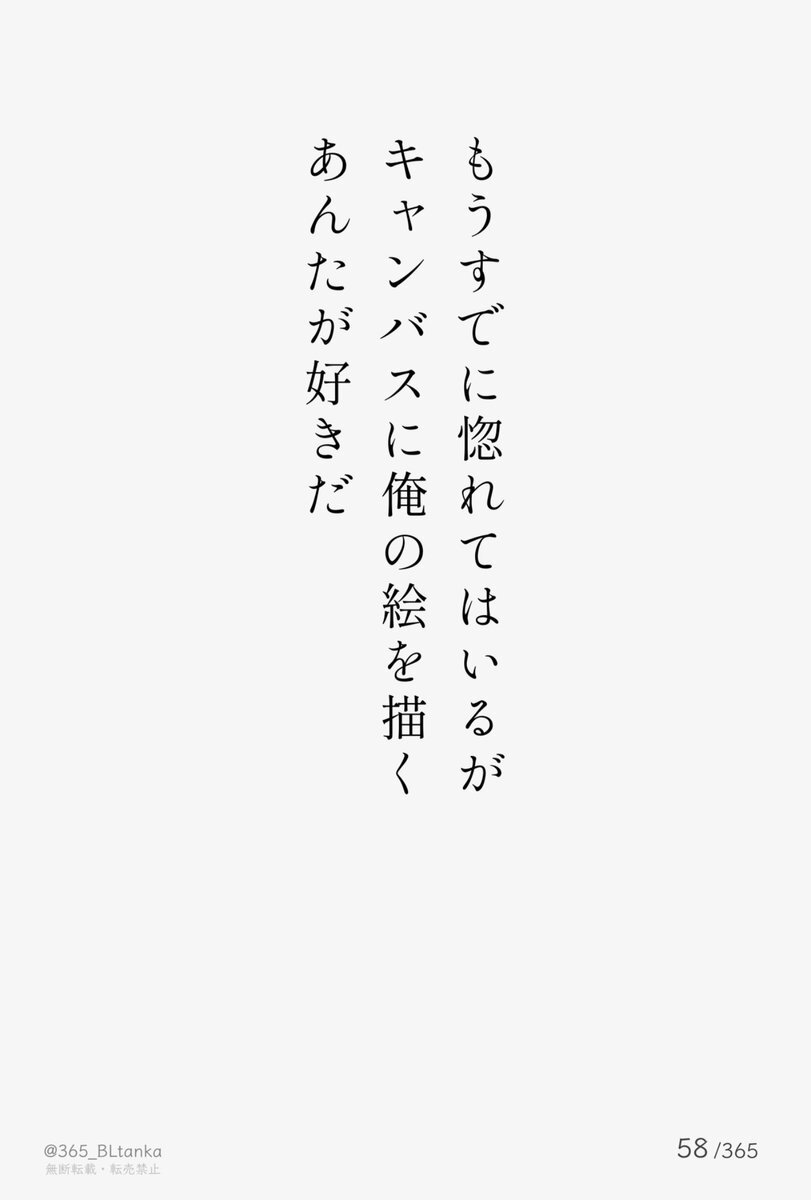 もうすでに惚れてはいるが
キャンバスに俺の絵を描く
あんたが好きだ

@365_BLtanka
無断転載・転売禁止

58/365